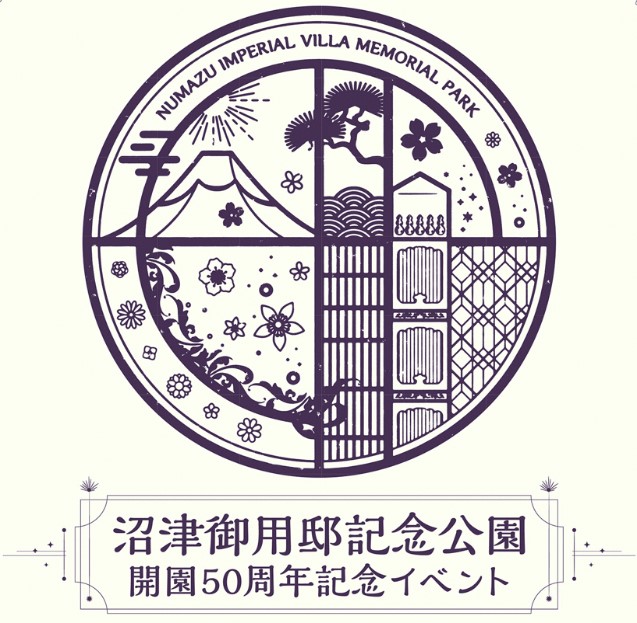 NUMAZU IMPERIAL VILLA MEMORIAL PARK

沼津御用邸記念公園
開園50周年記念イベント